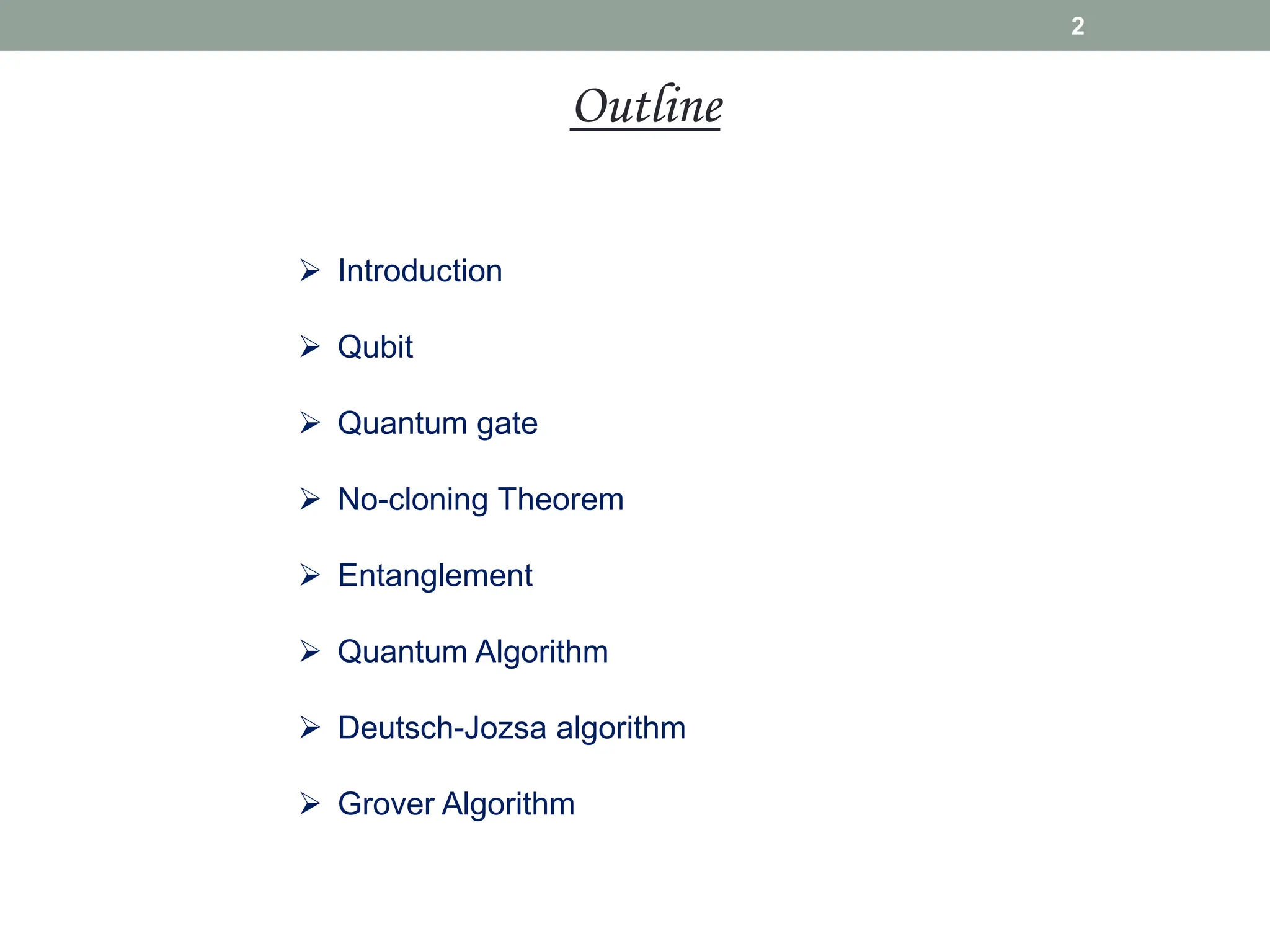 2

Outline

➢ Introduction

➢ Qubit

➢ Quantum gate

➢ No-cloning Theorem

➢ Entanglement

➢ Quantum Algorithm

➢ Deutsch-Jozsa algorithm

➢ Grover Algorithm